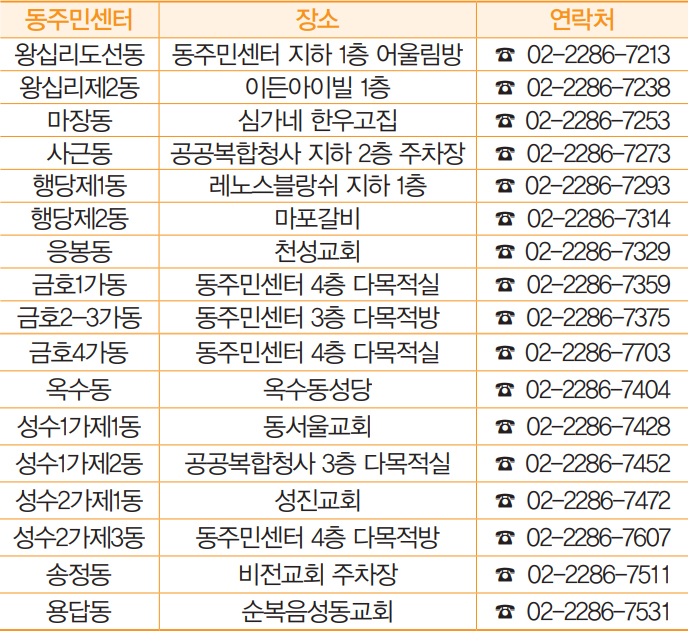 | 동주민센터 | 장소 | 연락처 |
|---|---|---|
| 왕십리도선동 | 동주민센터 지하 1층 어울림방 | ☎ 02-2286-7213 |
| 왕십리제2동 | 이든아이빌 1층 | ☎ 02-2286-7238 |
| 마장동 | 심가네 한우고집 | ☎ 02-2286-7253 |
| 사근동 | 공공복합청사 지하 2층 주차장 | ☎ 02-2286-7273 |
| 행당제1동 | 레노스블랑쉬 지하 1층 | ☎ 02-2286-7293 |
| 행당제2동 | 마포갈비 | ☎ 02-2286-7314 |
| 응봉동 | 천성교회 | ☎ 02-2286-7329 |
| 금호1가동 | 동주민센터 4층 다목적실 | ☎ 02-2286-7359 |
| 금호2-3가동 | 동주민센터 3층 다목적방 | ☎ 02-2286-7375 |
| 금호4가동 | 동주민센터 4층 다목적실 | ☎ 02-2286-7703 |
| 옥수동 | 옥수동성당 | ☎ 02-2286-7404 |
| 성수1가제1동 | 동서울교회 | ☎ 02-2286-7428 |
| 성수1가제2동 | 공공복합청사 3층 다목적실 | ☎ 02-2286-7452 |
| 성수2가제1동 | 성진교회 | ☎ 02-2286-7472 |
| 성수2가제3동 | 동주민센터 4층 다목적방 | ☎ 02-2286-7607 |
| 송정동 | 비전교회 주차장 | ☎ 02-2286-7511 |
| 용답동 | 순복음성동교회 | ☎ 02-2286-7531 |